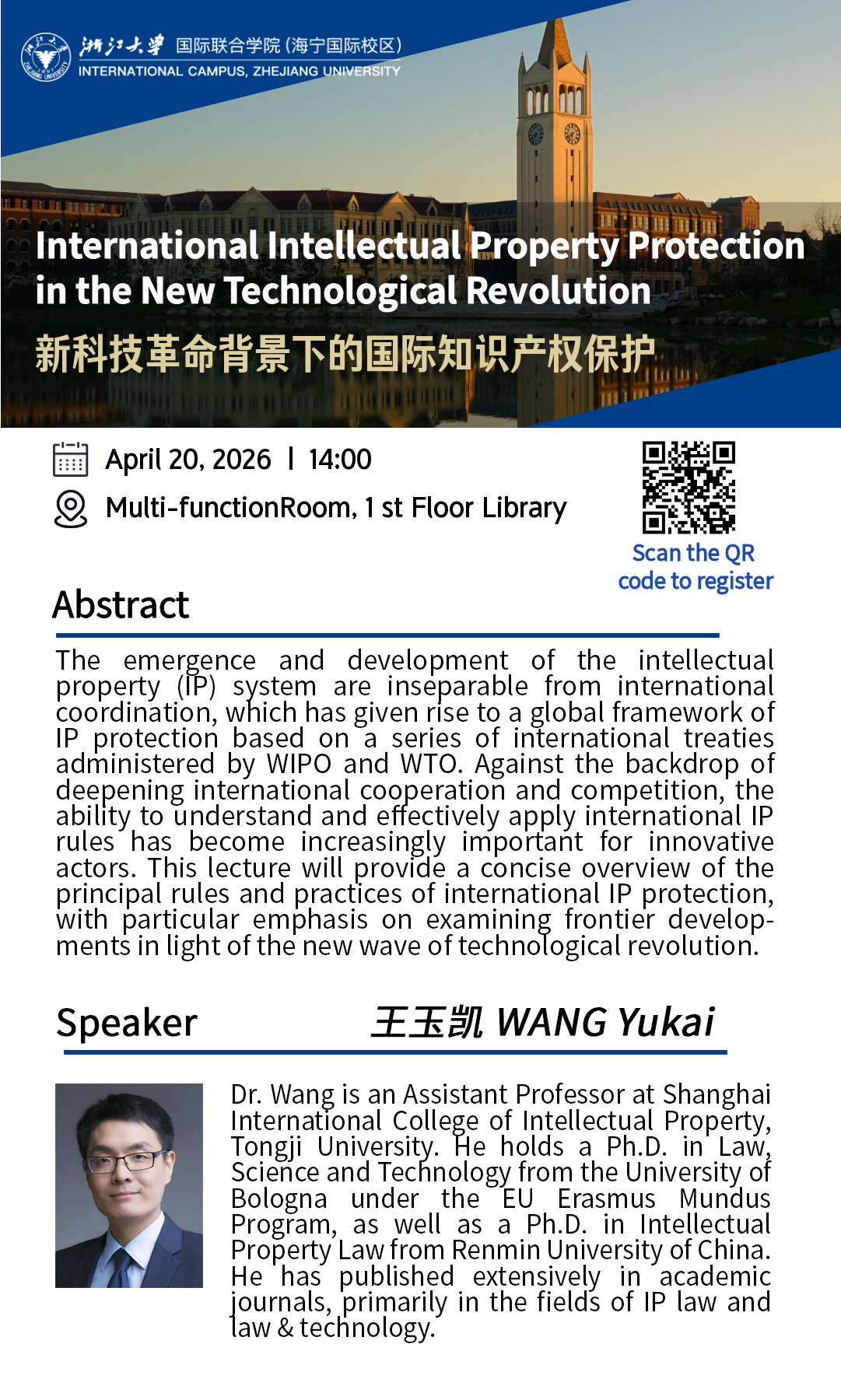 浙江大学 国际联合学院（海宁国际校区）
INTERNATIONAL CAMPUS, ZHEJIANG UNIVERSITY

International Intellectual Property Protection in the New Technological Revolution
新科技革命背景下的国际知识产权保护

April 20, 2026 | 14:00
Multi-functionRoom, 1 st Floor Library

Scan the QR code to register

Abstract

The emergence and development of the intellectual property (IP) system are inseparable from international coordination, which has given rise to a global framework of IP protection based on a series of international treaties administered by WIPO and WTO. Against the backdrop of deepening international cooperation and competition, the ability to understand and effectively apply international IP rules has become increasingly important for innovative actors. This lecture will provide a concise overview of the principal rules and practices of international IP protection, with particular emphasis on examining frontier developments in light of the new wave of technological revolution.

Speaker 王玉凯 WANG Yukai

Dr. Wang is an Assistant Professor at Shanghai International College of Intellectual Property, Tongji University. He holds a Ph.D. in Law, Science and Technology from the University of Bologna under the EU Erasmus Mundus Program, as well as a Ph.D. in Intellectual Property Law from Renmin University of China. He has published extensively in academic journals, primarily in the fields of IP law and law & technology.